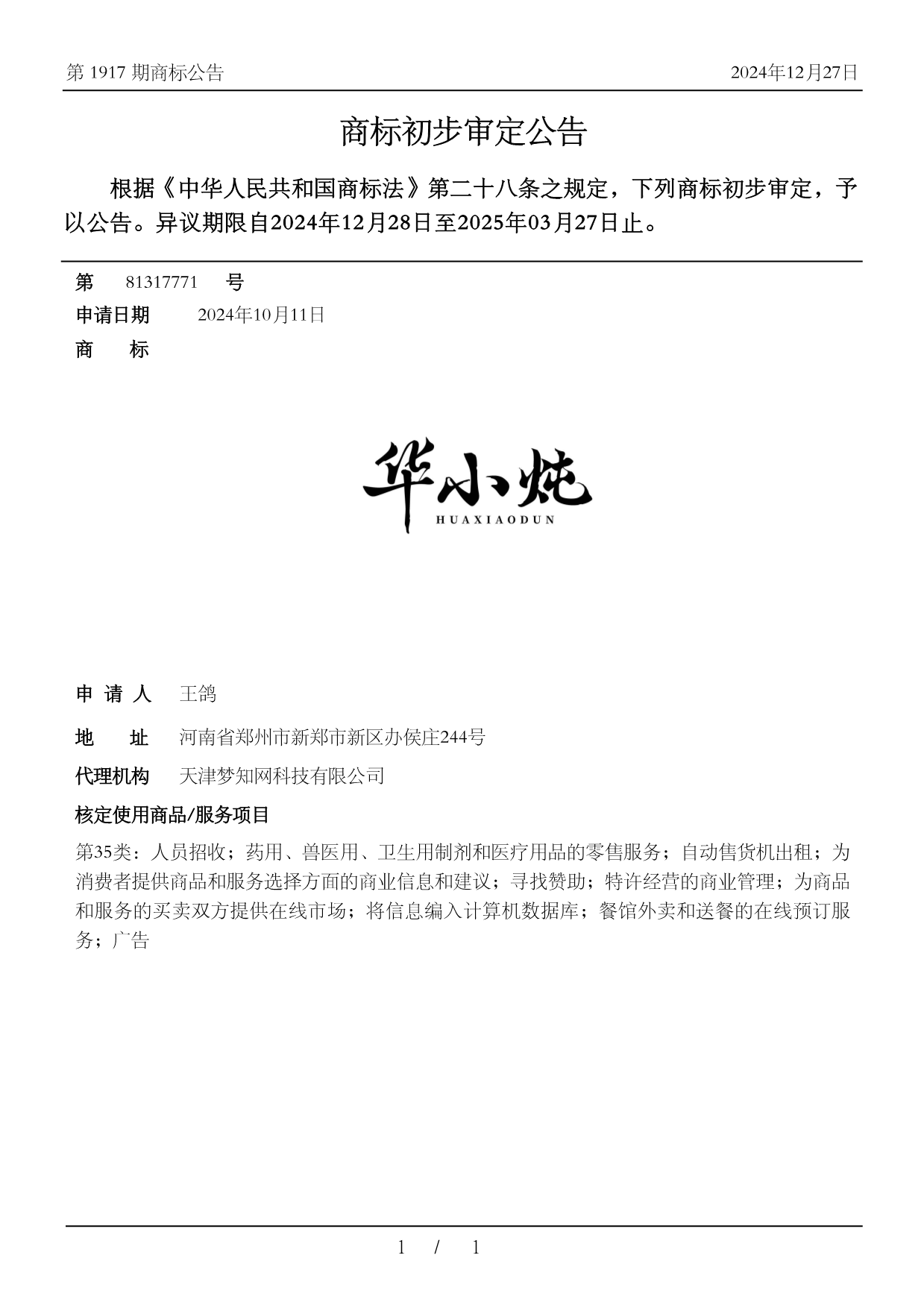 第 1917 期商标公告 2024年12月27日

商标初步审定公告

根据《中华人民共和国商标法》第二十八条之规定，下列商标初步审定，予以公告。异议期限自2024年12月28日至2025年03月27日止。

第 81317771 号

申请日期 2024年10月11日

商 标

华小炖
HUAXIAODUN

申 请 人 王鸽

地 址 河南省郑州市新郑市新区办侯庄244号

代理机构 天津梦知网科技有限公司

核定使用商品/服务项目

第35类：人员招收；药用、兽医用、卫生用制剂和医疗用品的零售服务；自动售货机出租；为消费者提供商品和服务选择方面的商业信息和建议；寻找赞助；特许经营的商业管理；为商品和服务的买卖双方提供在线市场；将信息编入计算机数据库；餐馆外卖和送餐的在线预订服务；广告

1 / 1